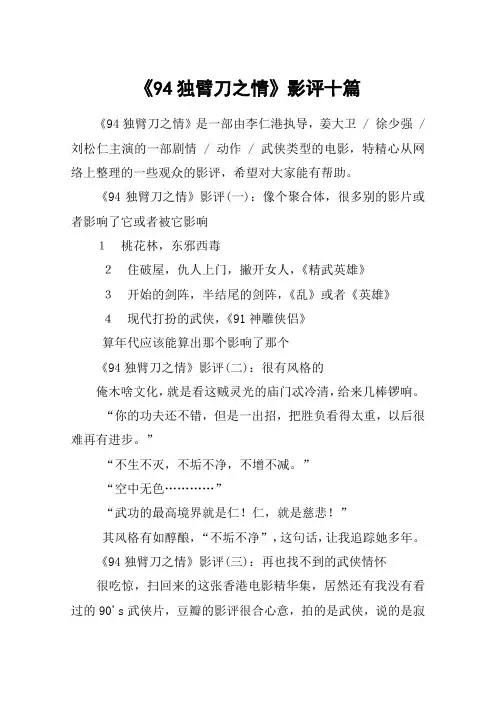 《94 独臂刀之情》影评十篇

《94 独臂刀之情》是一部由李仁港执导，姜大卫 / 徐少强 / 刘松仁主演的一部剧情 / 动作 / 武侠类型的电影，特精心从网络上整理的一些观众的影评，希望对大家能有帮助。

《94 独臂刀之情》影评(一)：像个聚合体，很多别的影片或者影响了它或者被它影响

1 桃花林，东邪西毒

2 住破屋，仇人上门，撇开女人，《精武英雄》

3 开始的剑阵，半结尾的剑阵，《乱》或者《英雄》

4 现代打扮的武侠，《91 神雕侠侣》

算年代应该能算出那个影响了那个

《94 独臂刀之情》影评(二)：很有风格的

俺木啥文化，就是看这贼灵光的庙门忒冷清，给来几棒锣响。

“你的功夫还不错，但是一出招，把胜负看得太重，以后很难再有进步。”

“不生不灭，不垢不净，不增不减。”

“空中无色…………”

“武功的最高境界就是仁！仁，就是慈悲！”

其风格有如醇酿，“不垢不净”，这句话，让我追踪她多年。

《94 独臂刀之情》影评(三)：再也找不到的武侠情怀

很吃惊，扫回来的这张香港电影精华集，居然还有我没有看过的 90's 武侠片，豆瓣的影评很合心意，拍的是武侠，说的是寂